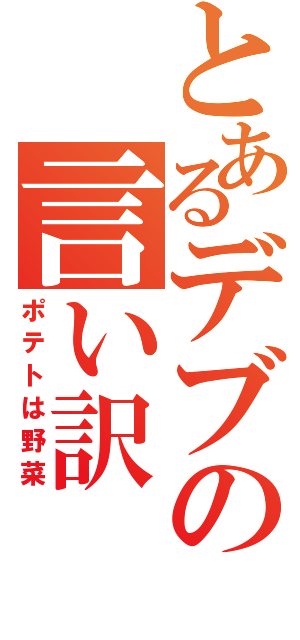 とあるデブの言い訳
ポテトは野菜